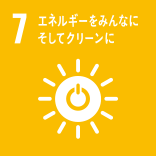 7 エネルギーをみんなに
そしてクリーンに